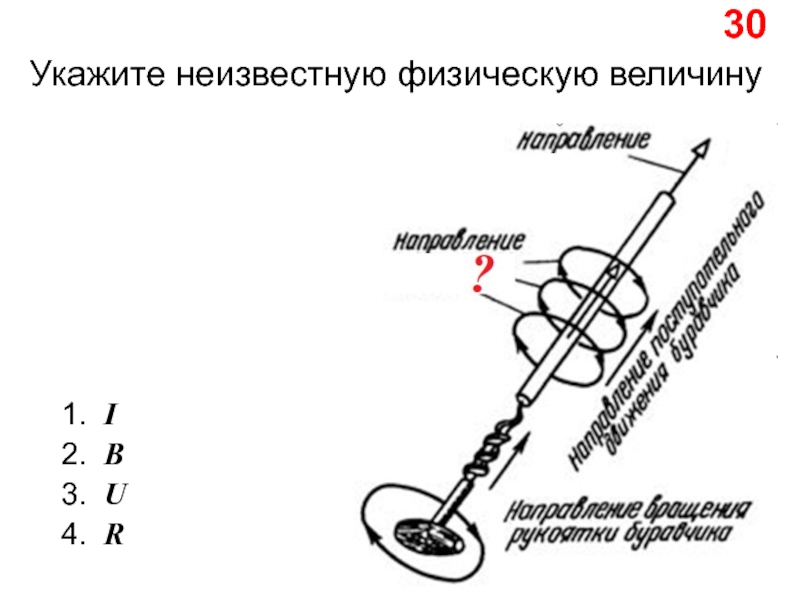 30

Укажите неизвестную физическую величину

Направление

Направление

?

Направление поступательного движения буравчика

Направление вращения рукоятки буравчика

1. I
2. B
3. U
4. R